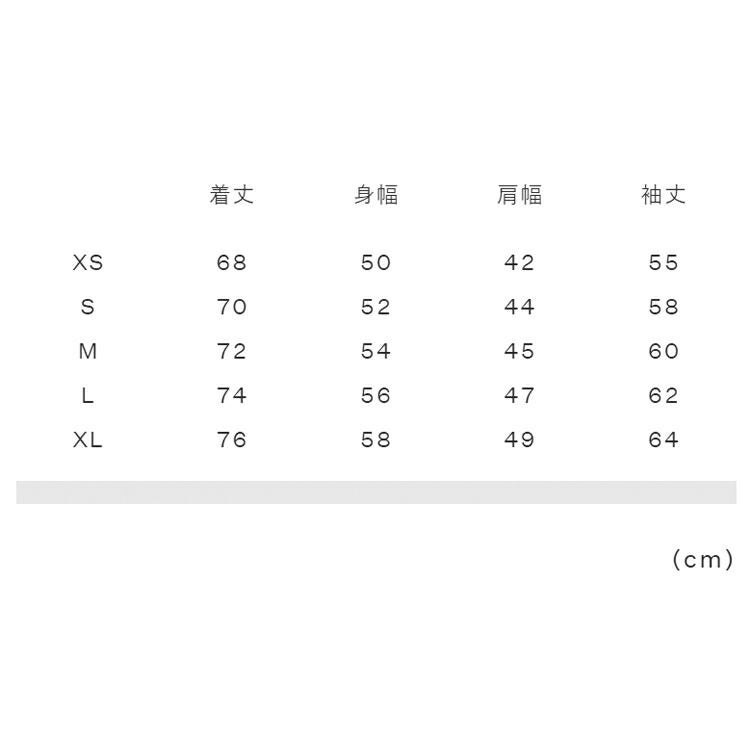 | | 着丈 | 身幅 | 肩幅 | 袖丈 |
|---|---|---|---|---|
| XS | 68 | 50 | 42 | 55 |
| S | 70 | 52 | 44 | 58 |
| M | 72 | 54 | 45 | 60 |
| L | 74 | 56 | 47 | 62 |
| XL | 76 | 58 | 49 | 64 |

（cm）